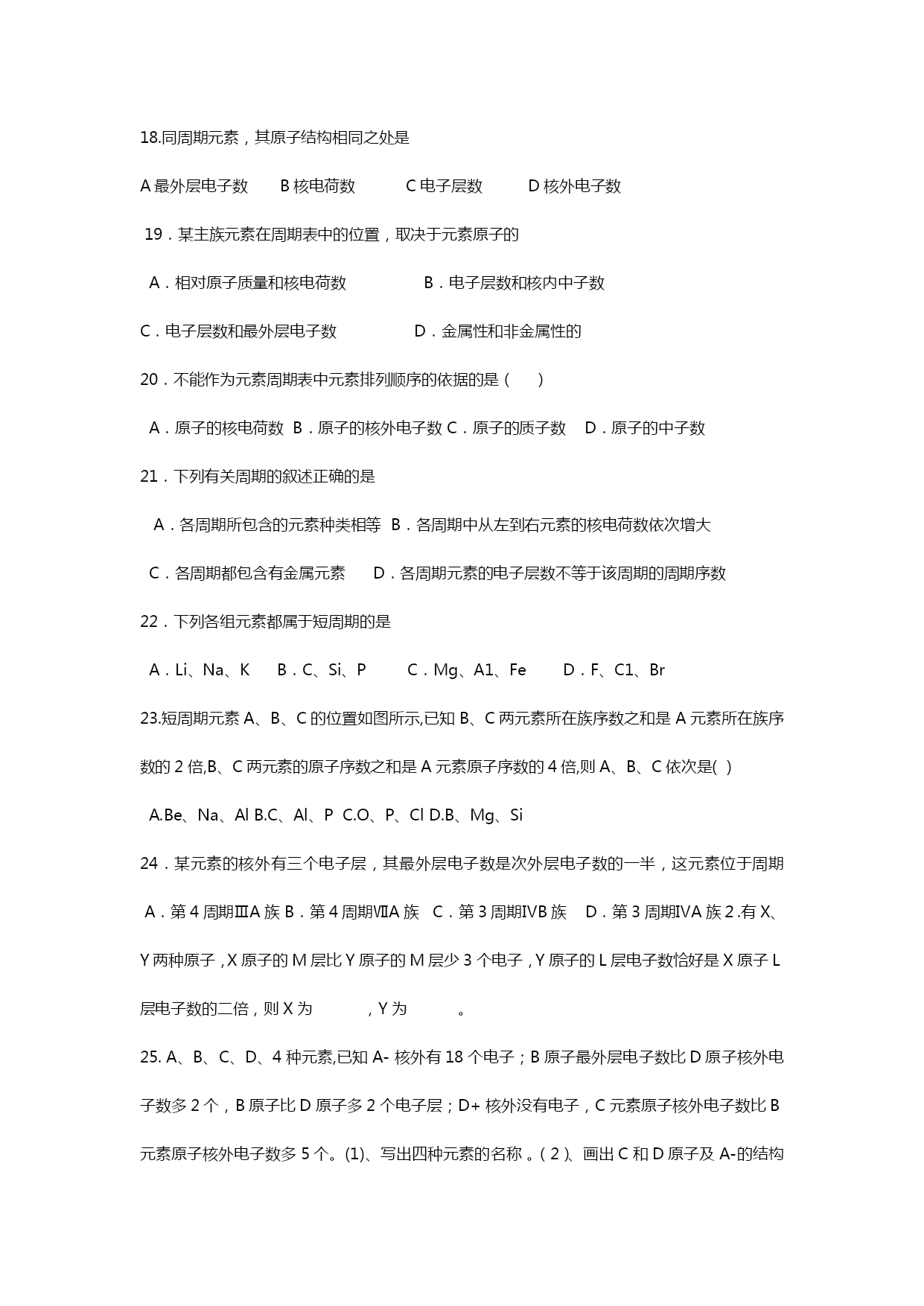 18.同周期元素，其原子结构相同之处是

A 最外层电子数　　B 核电荷数　　　C 电子层数　　　D 核外电子数

19．某主族元素在周期表中的位置，取决于元素原子的

A．相对原子质量和核电荷数　　　　　B．电子层数和核内中子数

C．电子层数和最外层电子数　　　　　D．金属性和非金属性的

20．不能作为元素周期表中元素排列顺序的依据的是（　　）

A．原子的核电荷数 B．原子的核外电子数 C．原子的质子数　D．原子的中子数

21．下列有关周期的叙述正确的是

A．各周期所包含的元素种类相等 B．各周期中从左到右元素的核电荷数依次增大

C．各周期都包含有金属元素　　D．各周期元素的电子层数不等于该周期的周期序数

22．下列各组元素都属于短周期的是

A．Li、Na、K　　B．C、Si、P　　　C．Mg、A1、Fe　　　D．F、C1、Br

23.短周期元素 A、B、C 的位置如图所示,已知 B、C 两元素所在族序数之和是 A 元素所在族序数的 2 倍,B、C 两元素的原子序数之和是 A 元素原子序数的 4 倍,则 A、B、C 依次是(  )

A.Be、Na、Al B.C、Al、P C.O、P、Cl D.B、Mg、Si

24．某元素的核外有三个电子层，其最外层电子数是次外层电子数的一半，这元素位于周期

A．第 4 周期ⅢA 族 B．第 4 周期ⅦA 族　C．第 3 周期ⅣB 族　D．第 3 周期ⅣA 族 2 .有 X、Y 两种原子，X 原子的 M 层比 Y 原子的 M 层少 3 个电子，Y 原子的 L 层电子数恰好是 X 原子 L 层电子数的二倍，则 X 为　　　，Y 为　　　。

25. A、B、C、D、4 种元素,已知 A- 核外有 18 个电子；B 原子最外层电子数比 D 原子核外电子数多 2 个，B 原子比 D 原子多 2 个电子层；D+ 核外没有电子，C 元素原子核外电子数比 B 元素原子核外电子数多 5 个。(1)、写出四种元素的名称 。( 2 )、画出 C 和 D 原子及 A-的结构